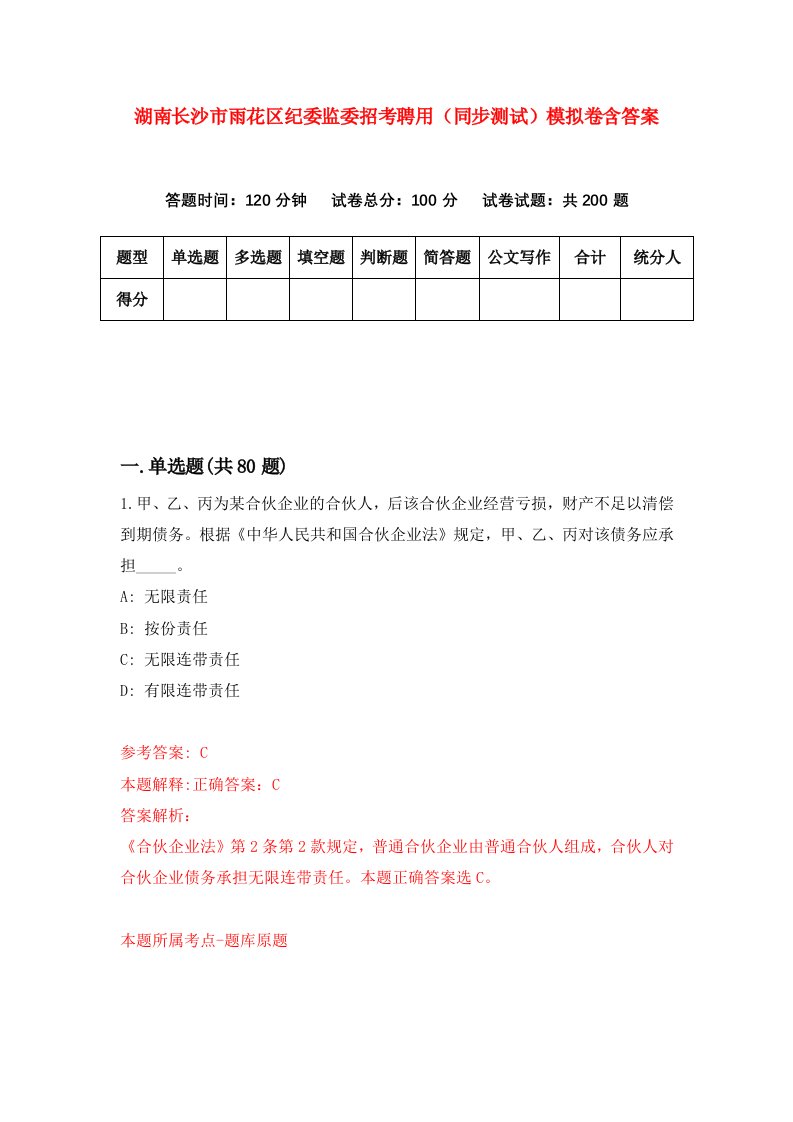 湖南长沙市雨花区纪委监委招考聘用（同步测试）模拟卷含答案

答题时间：120 分钟　试卷总分：100 分　试卷试题：共 200 题

| 题型 | 单选题 | 多选题 | 填空题 | 判断题 | 简答题 | 公文写作 | 合计 | 统分人 |
|---|---|---|---|---|---|---|---|---|
| 得分 | | | | | | | | |

一.单选题(共 80 题)

1.甲、乙、丙为某合伙企业的合伙人，后该合伙企业经营亏损，财产不足以清偿到期债务。根据《中华人民共和国合伙企业法》规定，甲、乙、丙对该债务应承担_____。

A: 无限责任

B: 按份责任

C: 无限连带责任

D: 有限连带责任

参考答案: C

本题解释:正确答案：C

答案解析：

《合伙企业法》第 2 条第 2 款规定，普通合伙企业由普通合伙人组成，合伙人对合伙企业债务承担无限连带责任。本题正确答案选 C。

本题所属考点-题库原题